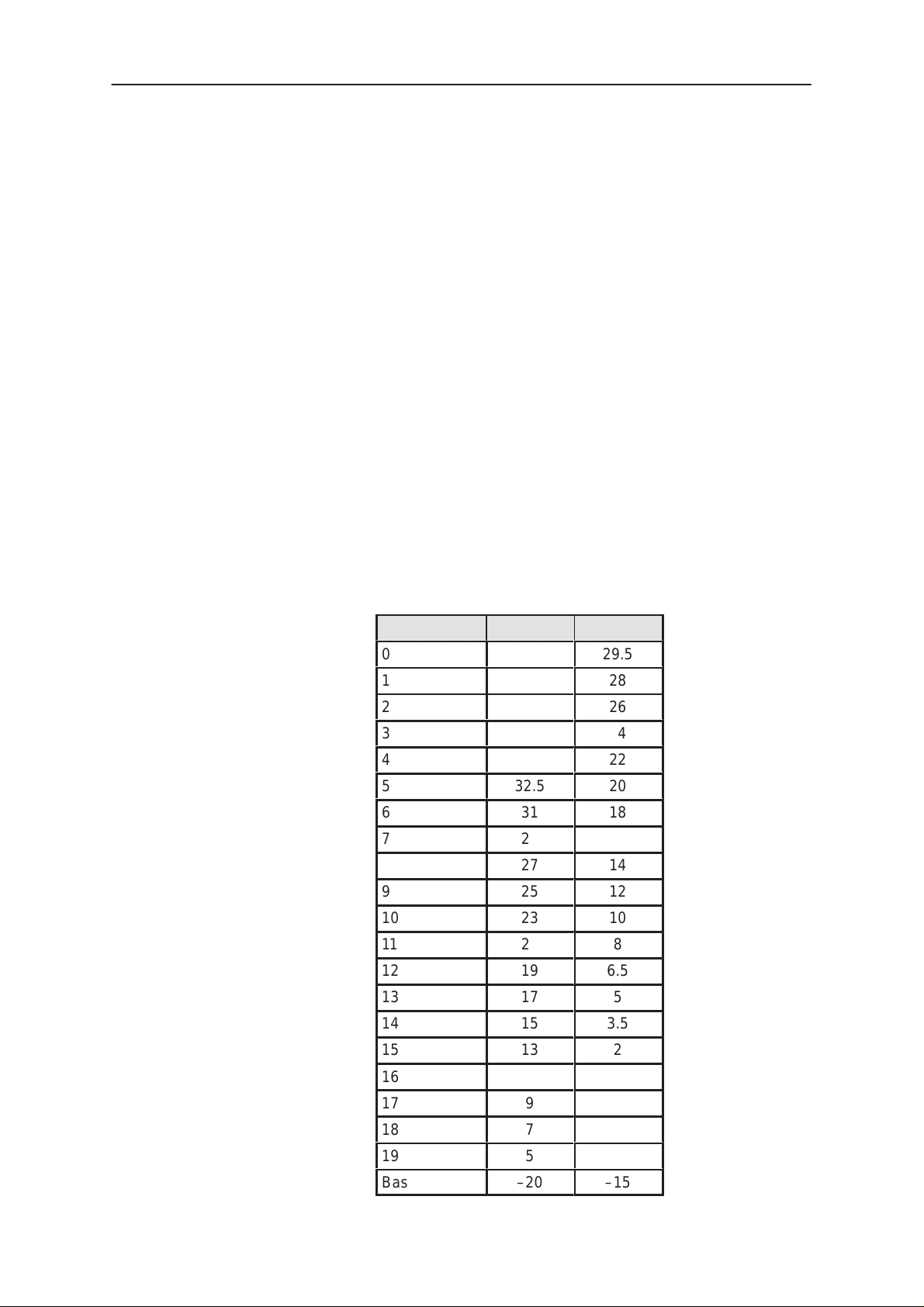 | | | |
|---|---|---|
| 0 | | 29.5 |
| 1 | | 28 |
| 2 | | 26 |
| 3 | | 4 |
| 4 | | 22 |
| 5 | 32.5 | 20 |
| 6 | 31 | 18 |
| 7 | 2 | |
| | 27 | 14 |
| 9 | 25 | 12 |
| 10 | 23 | 10 |
| 11 | 2 | 8 |
| 12 | 19 | 6.5 |
| 13 | 17 | 5 |
| 14 | 15 | 3.5 |
| 15 | 13 | 2 |
| 16 | | |
| 17 | 9 | |
| 18 | 7 | |
| 19 | 5 | |
| Bas | –20 | –15 |